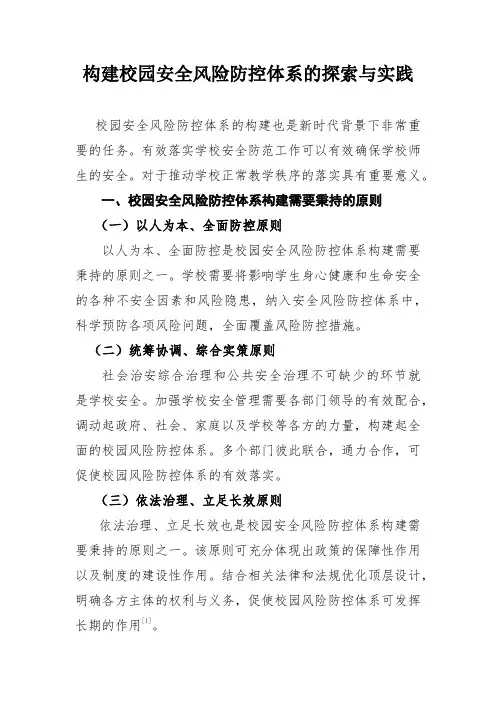 构建校园安全风险防控体系的探索与实践

校园安全风险防控体系的构建也是新时代背景下非常重要的任务。有效落实学校安全防范工作可以有效确保学校师生的安全。对于推动学校正常教学秩序的落实具有重要意义。

一、校园安全风险防控体系构建需要秉持的原则

（一）以人为本、全面防控原则

以人为本、全面防控是校园安全风险防控体系构建需要秉持的原则之一。学校需要将影响学生身心健康和生命安全的各种不安全因素和风险隐患，纳入安全风险防控体系中，科学预防各项风险问题，全面覆盖风险防控措施。

（二）统筹协调、综合实策原则

社会治安综合治理和公共安全治理不可缺少的环节就是学校安全。加强学校安全管理需要各部门领导的有效配合，调动起政府、社会、家庭以及学校等各方的力量，构建起全面的校园风险防控体系。多个部门彼此联合，通力合作，可促使校园风险防控体系的有效落实。

（三）依法治理、立足长效原则

依法治理、立足长效也是校园安全风险防控体系构建需要秉持的原则之一。该原则可充分体现出政策的保障性作用以及制度的建设性作用。结合相关法律和法规优化顶层设计，明确各方主体的权利与义务，促使校园风险防控体系可发挥长期的作用$^{[1]}$。